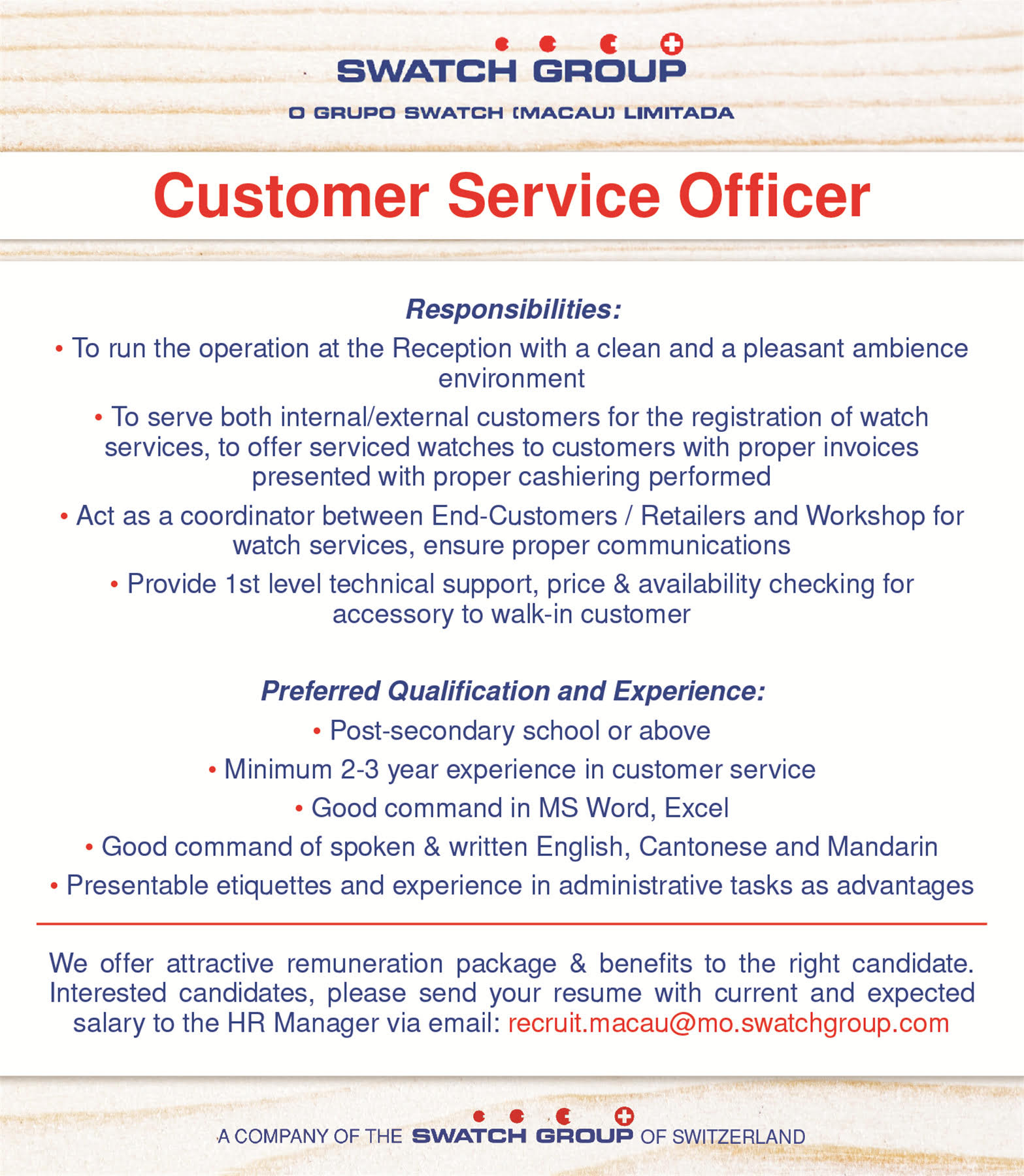 SWATCH GROUP

O GRUPO SWATCH (MACAU) LIMITADA

Customer Service Officer

Responsibilities:

• To run the operation at the Reception with a clean and a pleasant ambience environment

• To serve both internal/external customers for the registration of watch services, to offer serviced watches to customers with proper invoices presented with proper cashiering performed

• Act as a coordinator between End-Customers / Retailers and Workshop for watch services, ensure proper communications

• Provide 1st level technical support, price & availability checking for accessory to walk-in customer

Preferred Qualification and Experience:

• Post-secondary school or above

• Minimum 2-3 year experience in customer service

• Good command in MS Word, Excel

• Good command of spoken & written English, Cantonese and Mandarin

• Presentable etiquettes and experience in administrative tasks as advantages

We offer attractive remuneration package & benefits to the right candidate. Interested candidates, please send your resume with current and expected salary to the HR Manager via email: recruit.macau@mo.swatchgroup.com

A COMPANY OF THE SWATCH GROUP OF SWITZERLAND